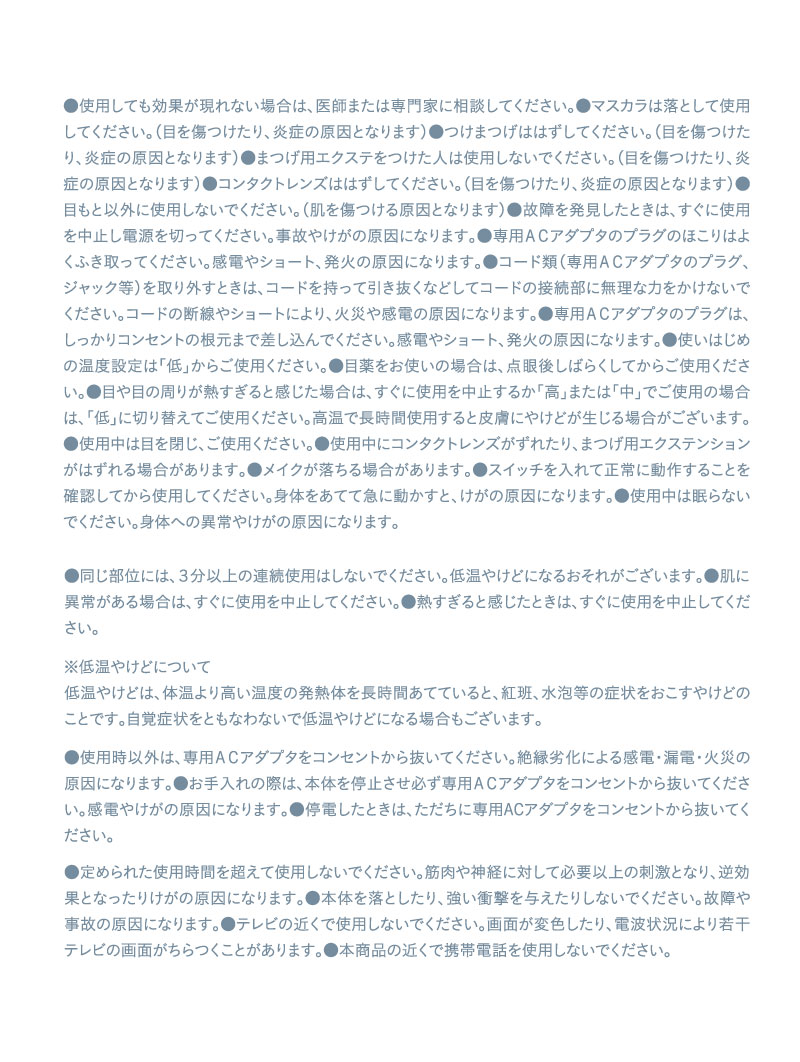 ●使用しても効果が現れない場合は、医師または専門家に相談してください。●マスカラは落として使用してください。（目を傷つけたり、炎症の原因となります）●つけまつげははずしてください。（目を傷つけたり、炎症の原因となります）●まつげ用エクステをつけた人は使用しないでください。（目を傷つけたり、炎症の原因となります）●コンタクトレンズははずしてください。（目を傷つけたり、炎症の原因となります）●目もと以外に使用しないでください。（肌を傷つける原因となります）●故障を発見したときは、すぐに使用を中止し電源を切ってください。事故やけがの原因になります。●専用ＡＣアダプタのプラグのほこりはよくふき取ってください。感電やショート、発火の原因になります。●コード類（専用ＡＣアダプタのプラグ、ジャック等）を取り外すときは、コードを持って引き抜くなどしてコードの接続部に無理な力をかけないでください。コードの断線やショートにより、火災や感電の原因になります。●専用ＡＣアダプタのプラグは、しっかりコンセントの根元まで差し込んでください。感電やショート、発火の原因になります。●使いはじめの温度設定は「低」からご使用ください。●目薬をお使いの場合は、点眼後しばらくしてからご使用ください。●目や目の周りが熱すぎると感じた場合は、すぐに使用を中止するか「高」または「中」でご使用の場合は、「低」に切り替えてご使用ください。高温で長時間使用すると皮膚にやけどが生じる場合がございます。●使用中は目を閉じ、ご使用ください。●使用中にコンタクトレンズがずれたり、まつげ用エクステンションがはずれる場合があります。●メイクが落ちる場合があります。●スイッチを入れて正常に動作することを確認してから使用してください。身体をあてて急に動かすと、けがの原因になります。●使用中は眠らないでください。身体への異常やけがの原因になります。

●同じ部位には、３分以上の連続使用はしないでください。低温やけどになるおそれがございます。●肌に異常がある場合は、すぐに使用を中止してください。●熱すぎると感じたときは、すぐに使用を中止してください。

※低温やけどについて
低温やけどは、体温より高い温度の発熱体を長時間あてていると、紅斑、水泡等の症状をおこすやけどのことです。自覚症状をともなわないで低温やけどになる場合もございます。

●使用時以外は、専用ＡＣアダプタをコンセントから抜いてください。絶縁劣化による感電・漏電・火災の原因になります。●お手入れの際は、本体を停止させ必ず専用ＡＣアダプタをコンセントから抜いてください。感電やけがの原因になります。●停電したときは、ただちに専用ACアダプタをコンセントから抜いてください。

●定められた使用時間を超えて使用しないでください。筋肉や神経に対して必要以上の刺激となり、逆効果となったりけがの原因になります。●本体を落としたり、強い衝撃を与えたりしないでください。故障や事故の原因になります。●テレビの近くで使用しないでください。画面が変色したり、電波状況により若干テレビの画面がちらつくことがあります。●本商品の近くで携帯電話を使用しないでください。